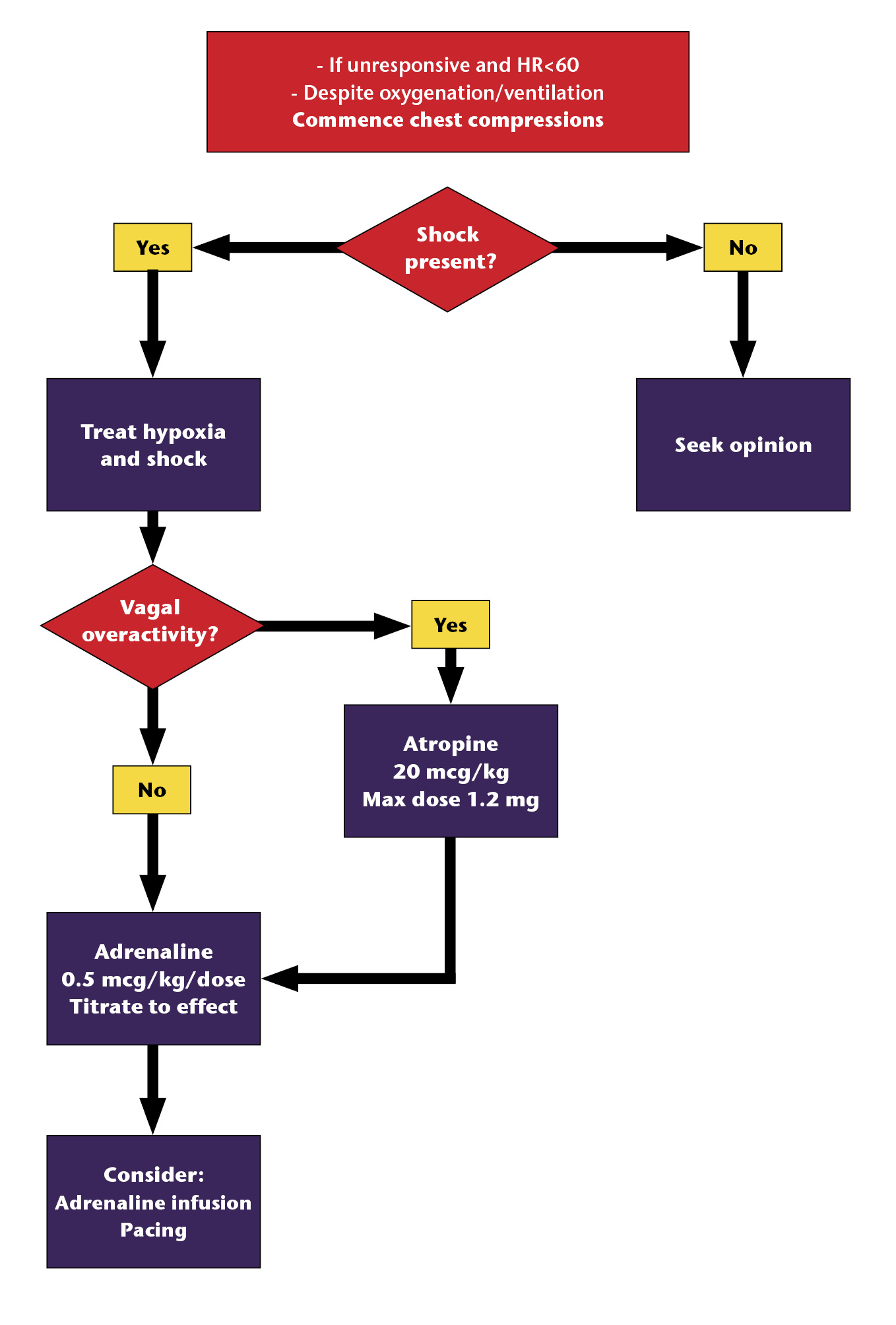 - If unresponsive and HR<60
- Despite oxygenation/ventilation
Commence chest compressions

Shock present?

Yes

No

Treat hypoxia and shock

Seek opinion

Vagal overactivity?

Yes

Atropine
20 mcg/kg
Max dose 1.2 mg

No

Adrenaline
0.5 mcg/kg/dose
Titrate to effect

Consider:
Adrenaline infusion
Pacing